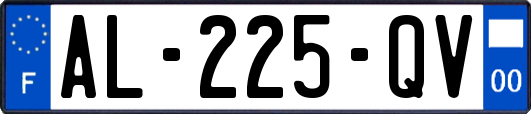 F

AL-225-QV

00